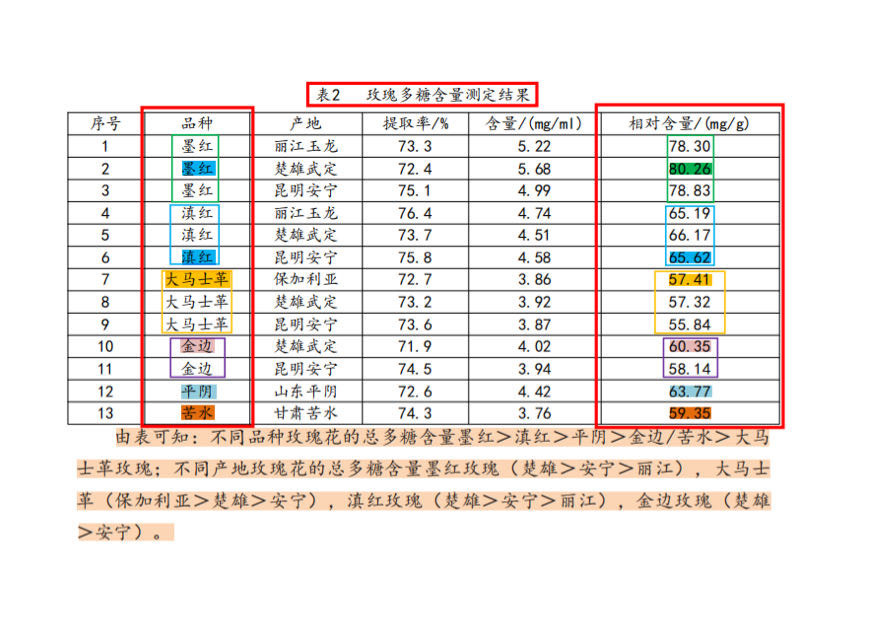 表2 玫瑰多糖含量测定结果

| 序号 | 品种 | 产地 | 提取率/% | 含量/(mg/ml) | 相对含量/(mg/g) |
|---|---|---|---|---|---|
| 1 | 墨红 | 丽江玉龙 | 73.3 | 5.22 | 78.30 |
| 2 | 墨红 | 楚雄武定 | 72.4 | 5.68 | 80.26 |
| 3 | 墨红 | 昆明安宁 | 75.1 | 4.99 | 78.83 |
| 4 | 滇红 | 丽江玉龙 | 76.4 | 4.74 | 65.19 |
| 5 | 滇红 | 楚雄武定 | 73.7 | 4.51 | 66.17 |
| 6 | 滇红 | 昆明安宁 | 75.8 | 4.58 | 65.62 |
| 7 | 大马士革 | 保加利亚 | 72.7 | 3.86 | 57.41 |
| 8 | 大马士革 | 楚雄武定 | 73.2 | 3.92 | 57.32 |
| 9 | 大马士革 | 昆明安宁 | 73.6 | 3.87 | 55.84 |
| 10 | 金边 | 楚雄武定 | 71.9 | 4.02 | 60.35 |
| 11 | 金边 | 昆明安宁 | 74.5 | 3.94 | 58.14 |
| 12 | 平阴 | 山东平阴 | 72.6 | 4.42 | 63.77 |
| 13 | 苦水 | 甘肃苦水 | 74.3 | 3.76 | 59.35 |

由表可知：不同品种玫瑰花的总多糖含量墨红＞滇红＞平阴＞金边/苦水＞大马士革玫瑰；不同产地玫瑰花的总多糖含量墨红玫瑰（楚雄＞安宁＞丽江），大马士革（保加利亚＞楚雄＞安宁），滇红玫瑰（楚雄＞安宁＞丽江），金边玫瑰（楚雄＞安宁）。